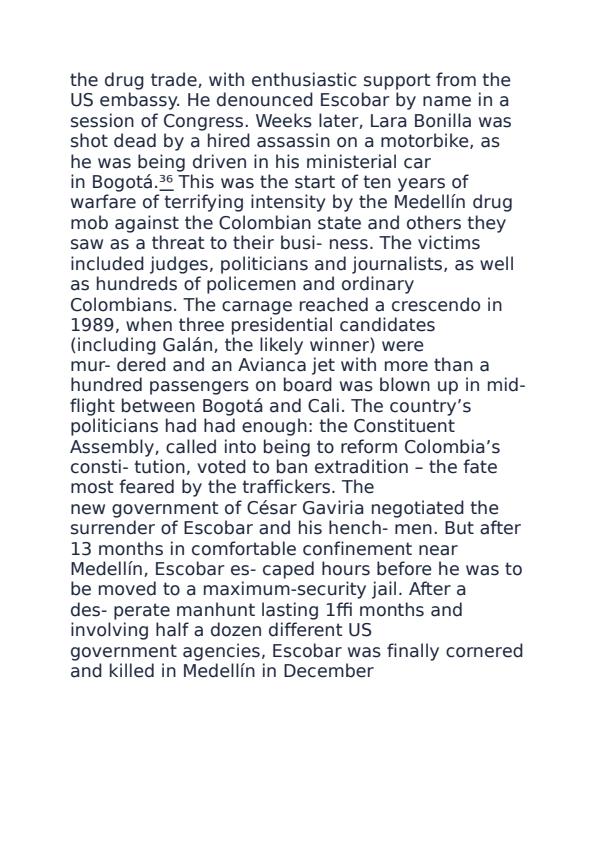 the drug trade, with enthusiastic support from the US embassy. He denounced Escobar by name in a session of Congress. Weeks later, Lara Bonilla was shot dead by a hired assassin on a motorbike, as he was being driven in his ministerial car in Bogotá.$^{36}$ This was the start of ten years of warfare of terrifying intensity by the Medellín drug mob against the Colombian state and others they saw as a threat to their busi- ness. The victims included judges, politicians and journalists, as well as hundreds of policemen and ordinary Colombians. The carnage reached a crescendo in 1989, when three presidential candidates (including Galán, the likely winner) were mur- dered and an Avianca jet with more than a hundred passengers on board was blown up in mid-flight between Bogotá and Cali. The country's politicians had had enough: the Constituent Assembly, called into being to reform Colombia's consti- tution, voted to ban extradition – the fate most feared by the traffickers. The new government of César Gaviria negotiated the surrender of Escobar and his hench- men. But after 13 months in comfortable confinement near Medellín, Escobar es- caped hours before he was to be moved to a maximum-security jail. After a des- perate manhunt lasting 1ffi months and involving half a dozen different US government agencies, Escobar was finally cornered and killed in Medellín in December